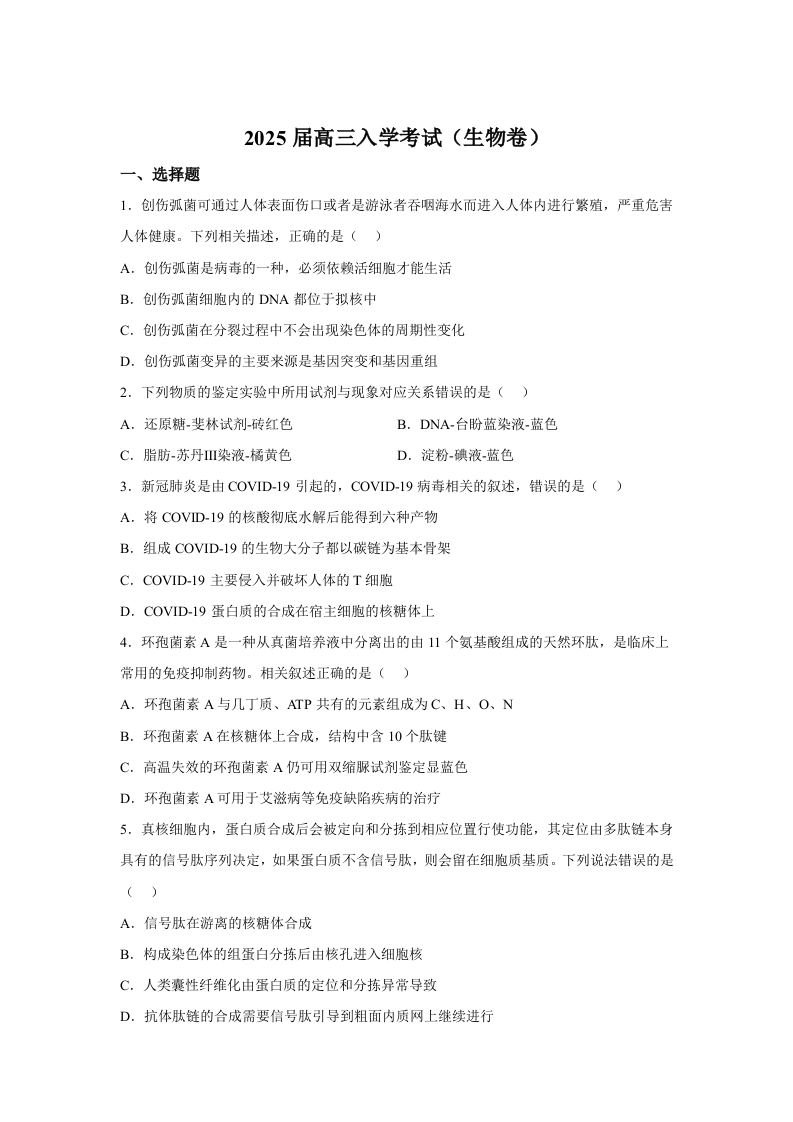 2025 届高三入学考试（生物卷）

一、选择题

1．创伤弧菌可通过人体表面伤口或者是游泳者吞咽海水而进入人体内进行繁殖，严重危害人体健康。下列相关描述，正确的是（　）

A．创伤弧菌是病毒的一种，必须依赖活细胞才能生活

B．创伤弧菌细胞内的 DNA 都位于拟核中

C．创伤弧菌在分裂过程中不会出现染色体的周期性变化

D．创伤弧菌变异的主要来源是基因突变和基因重组

2．下列物质的鉴定实验中所用试剂与现象对应关系错误的是（　）

A．还原糖-斐林试剂-砖红色

B．DNA-台盼蓝染液-蓝色

C．脂肪-苏丹Ⅲ染液-橘黄色

D．淀粉-碘液-蓝色

3．新冠肺炎是由 COVID-19 引起的，COVID-19 病毒相关的叙述，错误的是（　）

A．将 COVID-19 的核酸彻底水解后能得到六种产物

B．组成 COVID-19 的生物大分子都以碳链为基本骨架

C．COVID-19 主要侵入并破坏人体的 T 细胞

D．COVID-19 蛋白质的合成在宿主细胞的核糖体上

4．环孢菌素 A 是一种从真菌培养液中分离出的由 11 个氨基酸组成的天然环肽，是临床上常用的免疫抑制药物。相关叙述正确的是（　）

A．环孢菌素 A 与几丁质、ATP 共有的元素组成为 C、H、O、N

B．环孢菌素 A 在核糖体上合成，结构中含 10 个肽键

C．高温失效的环孢菌素 A 仍可用双缩脲试剂鉴定显蓝色

D．环孢菌素 A 可用于艾滋病等免疫缺陷疾病的治疗

5．真核细胞内，蛋白质合成后会被定向和分拣到相应位置行使功能，其定位由多肽链本身具有的信号肽序列决定，如果蛋白质不含信号肽，则会留在细胞质基质。下列说法错误的是（　）

A．信号肽在游离的核糖体合成

B．构成染色体的组蛋白分拣后由核孔进入细胞核

C．人类囊性纤维化由蛋白质的定位和分拣异常导致

D．抗体肽链的合成需要信号肽引导到粗面内质网上继续进行